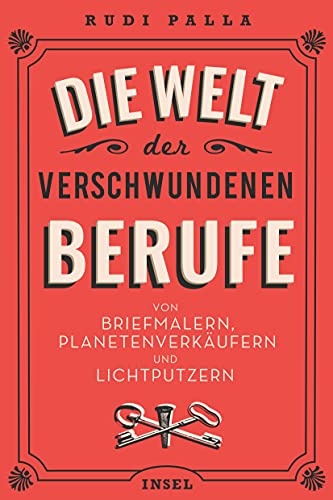 RUDI PALLA

DIE WELT
der
VERSCHWUNDENEN
BERUFE

VON
BRIEFMALERN,
PLANETENVERKÄUFERN
UND
LICHTPUTZERN

INSEL